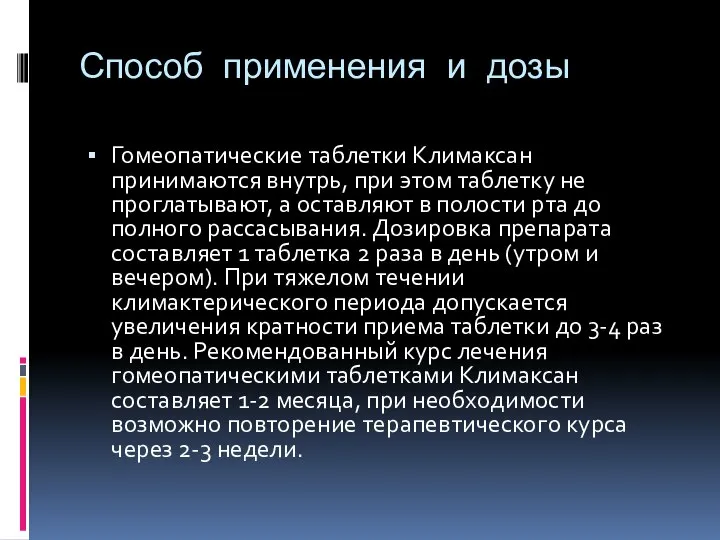 Способ применения и дозы

▪ Гомеопатические таблетки Климаксан принимаются внутрь, при этом таблетку не проглатывают, а оставляют в полости рта до полного рассасывания. Дозировка препарата составляет 1 таблетка 2 раза в день (утром и вечером). При тяжелом течении климактерического периода допускается увеличения кратности приема таблетки до 3-4 раз в день. Рекомендованный курс лечения гомеопатическими таблетками Климаксан составляет 1-2 месяца, при необходимости возможно повторение терапевтического курса через 2-3 недели.